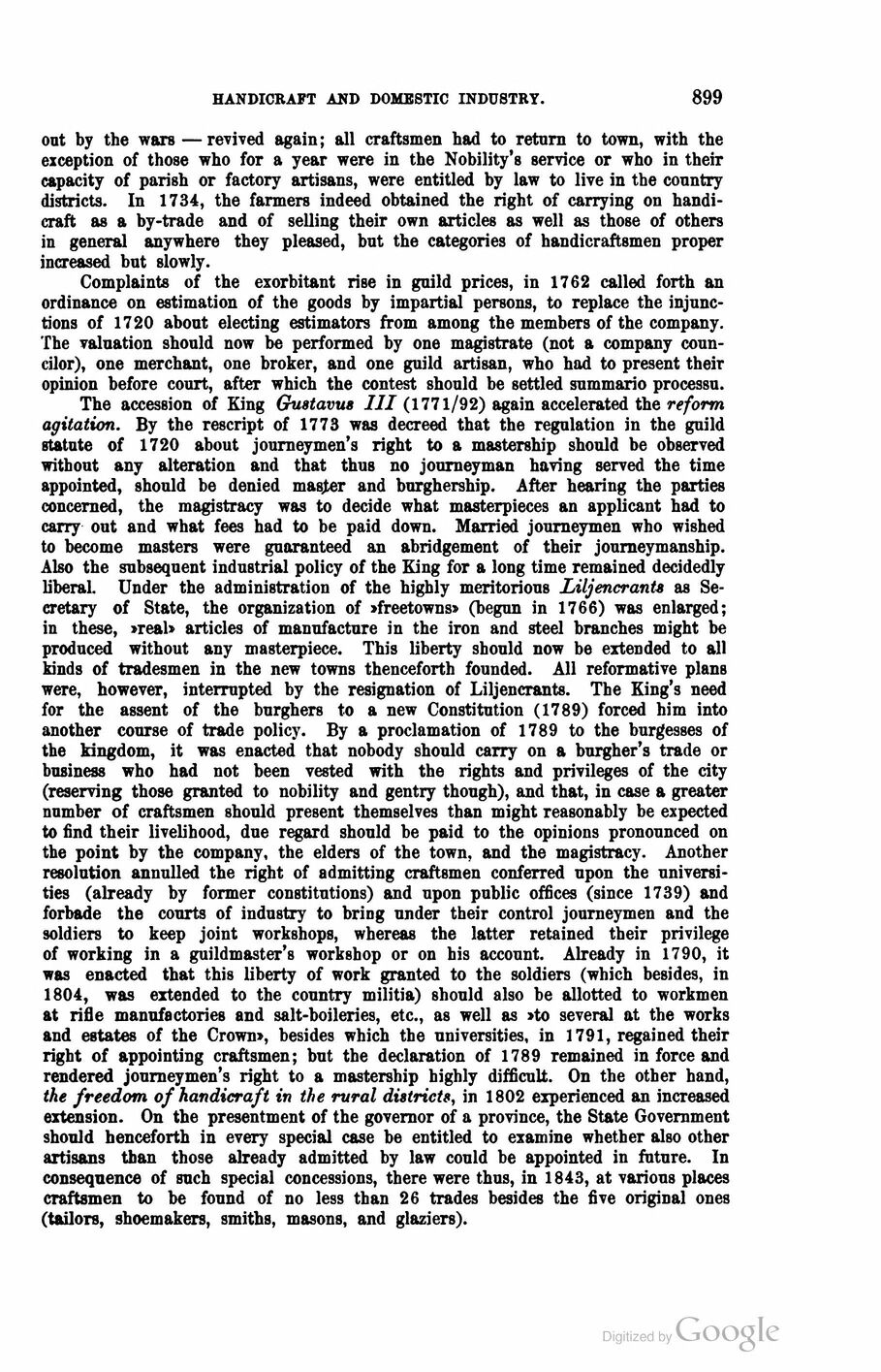 HANDICRAFT AND DOMESTIC INDUSTRY. 899

out by the wars — revived again; all craftsmen had to return to town, with the exception of those who for a year were in the Nobility's service or who in their capacity of parish or factory artisans, were entitled by law to live in the country districts. In 1734, the farmers indeed obtained the right of carrying on handicraft as a by-trade and of selling their own articles as well as those of others in general anywhere they pleased, but the categories of handicraftsmen proper increased but slowly.

Complaints of the exorbitant rise in guild prices, in 1762 called forth an ordinance on estimation of the goods by impartial persons, to replace the injunctions of 1720 about electing estimators from among the members of the company. The valuation should now be performed by one magistrate (not a company councilor), one merchant, one broker, and one guild artisan, who had to present their opinion before court, after which the contest should be settled summario processu.

The accession of King Gustavus III (1771/92) again accelerated the reform agitation. By the rescript of 1773 was decreed that the regulation in the guild statute of 1720 about journeymen's right to a mastership should be observed without any alteration and that thus no journeyman having served the time appointed, should be denied master and burghership. After hearing the parties concerned, the magistracy was to decide what masterpieces an applicant had to carry out and what fees had to be paid down. Married journeymen who wished to become masters were guaranteed an abridgement of their journeymanship. Also the subsequent industrial policy of the King for a long time remained decidedly liberal. Under the administration of the highly meritorious Liljencrants as Secretary of State, the organization of »freetowns» (begun in 1766) was enlarged; in these, »real» articles of manufacture in the iron and steel branches might be produced without any masterpiece. This liberty should now be extended to all kinds of tradesmen in the new towns thenceforth founded. All reformative plans were, however, interrupted by the resignation of Liljencrants. The King's need for the assent of the burghers to a new Constitution (1789) forced him into another course of trade policy. By a proclamation of 1789 to the burgesses of the kingdom, it was enacted that nobody should carry on a burgher's trade or business who had not been vested with the rights and privileges of the city (reserving those granted to nobility and gentry though), and that, in case a greater number of craftsmen should present themselves than might reasonably be expected to find their livelihood, due regard should be paid to the opinions pronounced on the point by the company, the elders of the town, and the magistracy. Another resolution annulled the right of admitting craftsmen conferred upon the universities (already by former constitutions) and upon public offices (since 1739) and forbade the courts of industry to bring under their control journeymen and the soldiers to keep joint workshops, whereas the latter retained their privilege of working in a guildmaster's workshop or on his account. Already in 1790, it was enacted that this liberty of work granted to the soldiers (which besides, in 1804, was extended to the country militia) should also be allotted to workmen at rifle manufactories and salt-boileries, etc., as well as »to several at the works and estates of the Crown», besides which the universities, in 1791, regained their right of appointing craftsmen; but the declaration of 1789 remained in force and rendered journeymen's right to a mastership highly difficult. On the other hand, the freedom of handicraft in the rural districts, in 1802 experienced an increased extension. On the presentment of the governor of a province, the State Government should henceforth in every special case be entitled to examine whether also other artisans than those already admitted by law could be appointed in future. In consequence of such special concessions, there were thus, in 1843, at various places craftsmen to be found of no less than 26 trades besides the five original ones (tailors, shoemakers, smiths, masons, and glaziers).

Digitized by Google